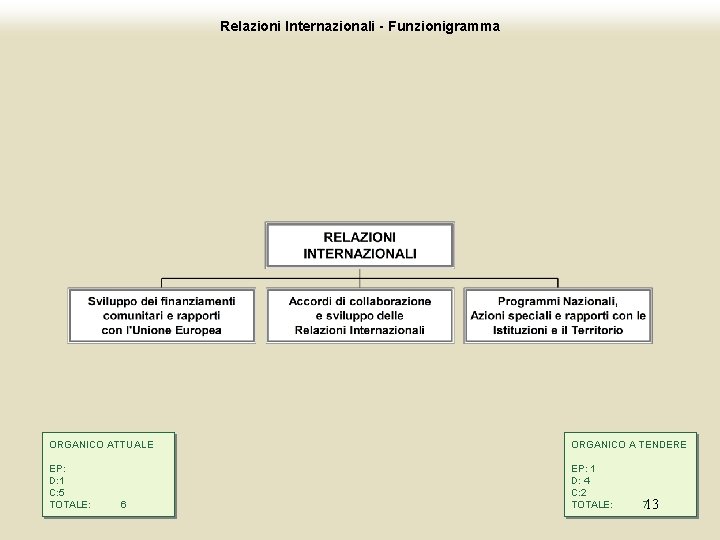 Relazioni Internazionali - Funzionigramma

RELAZIONI INTERNAZIONALI

Sviluppo dei finanziamenti comunitari e rapporti con l'Unione Europea

Accordi di collaborazione e sviluppo delle Relazioni Internazionali

Programmi Nazionali, Azioni speciali e rapporti con le Istituzioni e il Territorio

ORGANICO ATTUALE

EP:
D:1
C:5
TOTALE: 6

ORGANICO A TENDERE

EP: 1
D: 4
C:2
TOTALE: 7

13